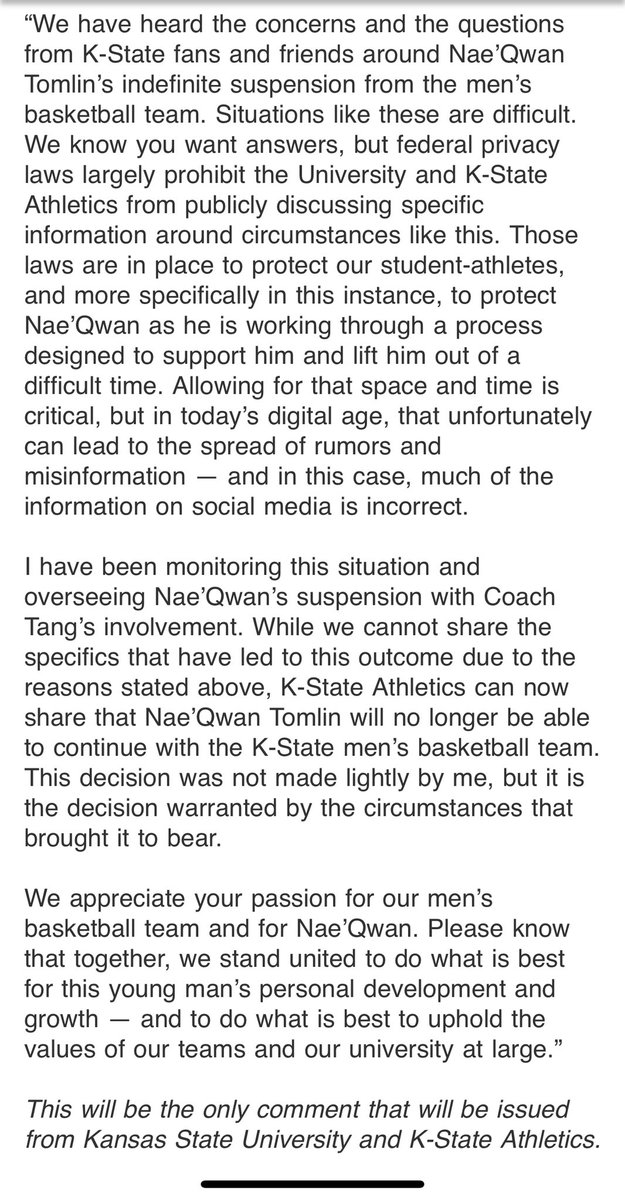 “We have heard the concerns and the questions from K-State fans and friends around Nae’Qwan Tomlin’s indefinite suspension from the men’s basketball team. Situations like these are difficult. We know you want answers, but federal privacy laws largely prohibit the University and K-State Athletics from publicly discussing specific information around circumstances like this. Those laws are in place to protect our student-athletes, and more specifically in this instance, to protect Nae’Qwan as he is working through a process designed to support him and lift him out of a difficult time. Allowing for that space and time is critical, but in today’s digital age, that unfortunately can lead to the spread of rumors and misinformation — and in this case, much of the information on social media is incorrect.

I have been monitoring this situation and overseeing Nae’Qwan’s suspension with Coach Tang’s involvement. While we cannot share the specifics that have led to this outcome due to the reasons stated above, K-State Athletics can now share that Nae’Qwan Tomlin will no longer be able to continue with the K-State men’s basketball team. This decision was not made lightly by me, but it is the decision warranted by the circumstances that brought it to bear.

We appreciate your passion for our men’s basketball team and for Nae’Qwan. Please know that together, we stand united to do what is best for this young man’s personal development and growth — and to do what is best to uphold the values of our teams and our university at large.”

This will be the only comment that will be issued from Kansas State University and K-State Athletics.